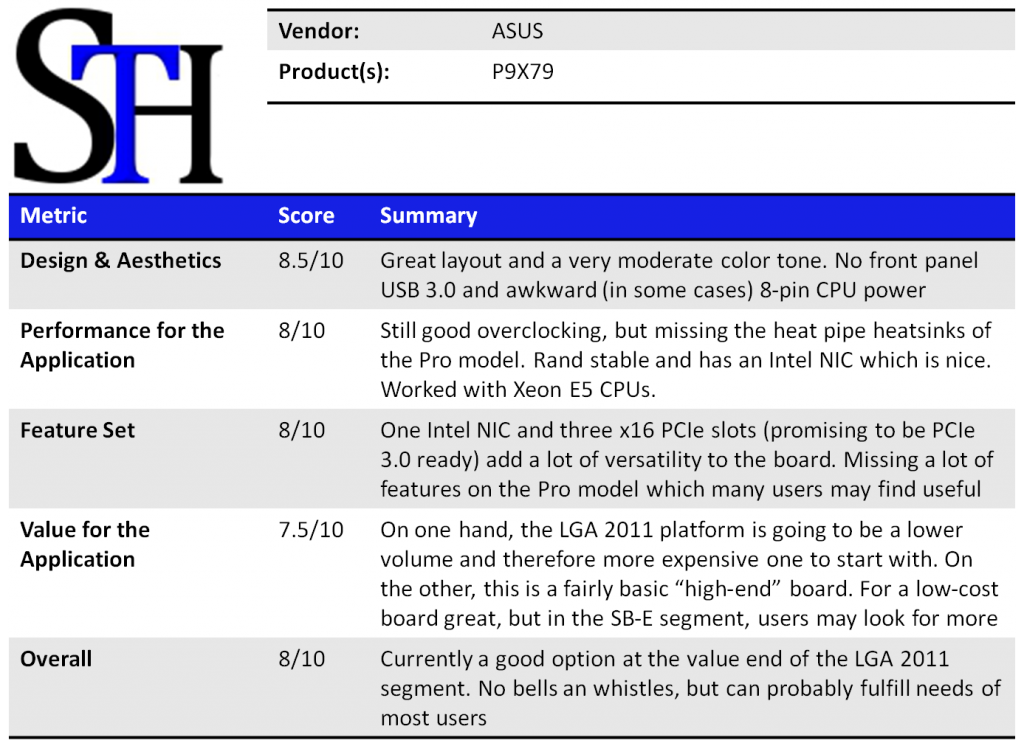 STH

Vendor: ASUS
Product(s): P9X79

| Metric | Score | Summary |
|---|---|---|
| Design & Aesthetics | 8.5/10 | Great layout and a very moderate color tone. No front panel USB 3.0 and awkward (in some cases) 8-pin CPU power |
| Performance for the Application | 8/10 | Still good overclocking, but missing the heat pipe heatsinks of the Pro model. Rand stable and has an Intel NIC which is nice. Worked with Xeon E5 CPUs. |
| Feature Set | 8/10 | One Intel NIC and three x16 PCIe slots (promising to be PCIe 3.0 ready) add a lot of versatility to the board. Missing a lot of features on the Pro model which many users may find useful |
| Value for the Application | 7.5/10 | On one hand, the LGA 2011 platform is going to be a lower volume and therefore more expensive one to start with. On the other, this is a fairly basic "high-end" board. For a low-cost board great, but in the SB-E segment, users may look for more |
| Overall | 8/10 | Currently a good option at the value end of the LGA 2011 segment. No bells an whistles, but can probably fulfill needs of most users |